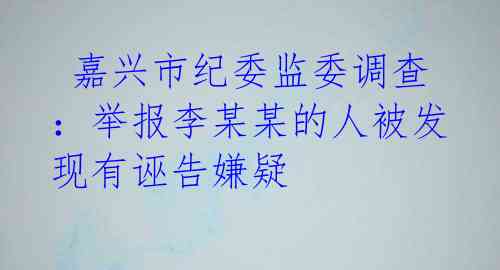 嘉兴市纪委监委调查：举报李某某的人被发现有诬告嫌疑